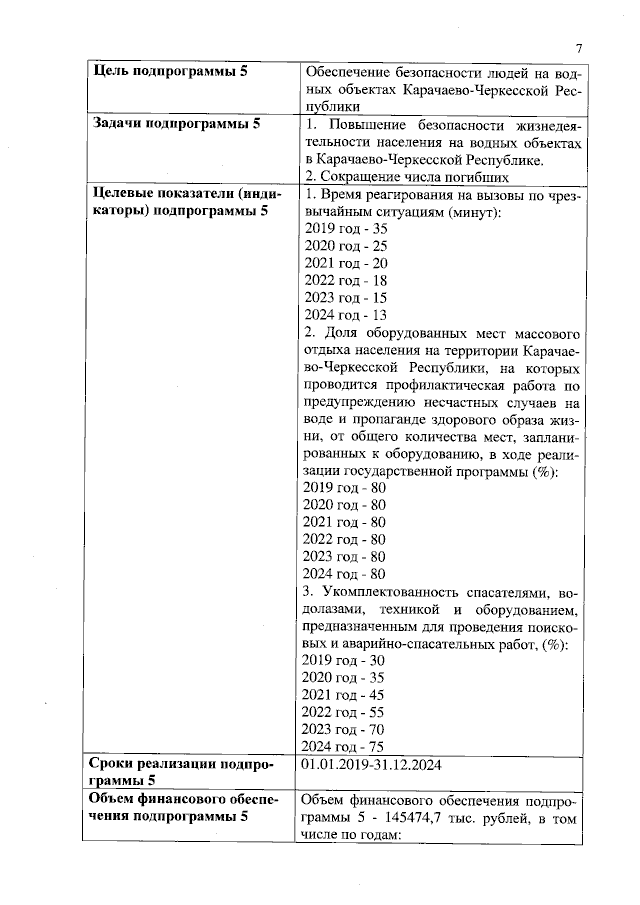 7

| | |
|---|---|
| **Цель подпрограммы 5** | Обеспечение безопасности людей на водных объектах Карачаево-Черкесской Республики |
| **Задачи подпрограммы 5** | 1. Повышение безопасности жизнедеятельности населения на водных объектах в Карачаево-Черкесской Республике. 2. Сокращение числа погибших |
| **Целевые показатели (индикаторы) подпрограммы 5** | 1. Время реагирования на вызовы по чрезвычайным ситуациям (минут): 2019 год - 35 2020 год - 25 2021 год - 20 2022 год - 18 2023 год - 15 2024 год - 13 2. Доля оборудованных мест массового отдыха населения на территории Карачаево-Черкесской Республики, на которых проводится профилактическая работа по предупреждению несчастных случаев на воде и пропаганде здорового образа жизни, от общего количества мест, запланированных к оборудованию, в ходе реализации государственной программы (%): 2019 год - 80 2020 год - 80 2021 год - 80 2022 год - 80 2023 год - 80 2024 год - 80 3. Укомплектованность спасателями, водолазами, техникой и оборудованием, предназначенным для проведения поисковых и аварийно-спасательных работ, (%): 2019 год - 30 2020 год - 35 2021 год - 45 2022 год - 55 2023 год - 70 2024 год - 75 |
| **Сроки реализации подпрограммы 5** | 01.01.2019-31.12.2024 |
| **Объем финансового обеспечения подпрограммы 5** | Объем финансового обеспечения подпрограммы 5 - 145474,7 тыс. рублей, в том числе по годам: |